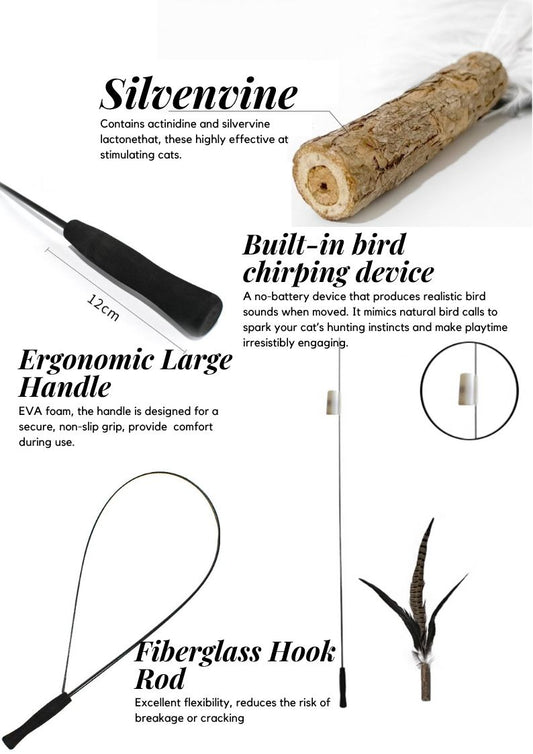 Silvenvine

Contains actinidine and silvervine lactonethat, these highly effective at stimulating cats.

Built-in bird chirping device

A no-battery device that produces realistic bird sounds when moved. It mimics natural bird calls to spark your cat's hunting instincts and make playtime irresistibly engaging.

12cm

Ergonomic Large Handle

EVA foam, the handle is designed for a secure, non-slip grip, provide comfort during use.

Fiberglass Hook Rod

Excellent flexibility, reduces the risk of breakage or cracking